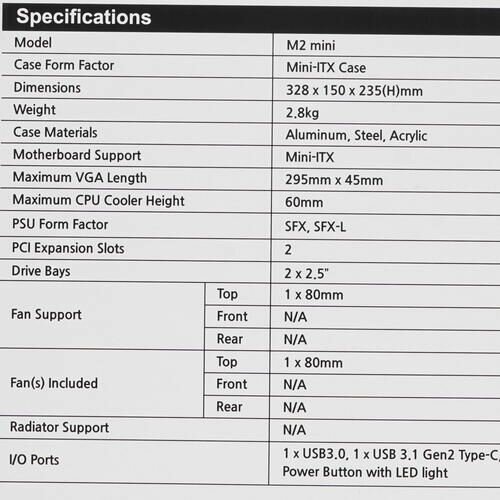 Specifications

| Model | | M2 mini |
|---|---|---|
| Case Form Factor | | Mini-ITX Case |
| Dimensions | | 328 x 150 x 235(H)mm |
| Weight | | 2.8kg |
| Case Materials | | Aluminum, Steel, Acrylic |
| Motherboard Support | | Mini-ITX |
| Maximum VGA Length | | 295mm x 45mm |
| Maximum CPU Cooler Height | | 60mm |
| PSU Form Factor | | SFX, SFX-L |
| PCI Expansion Slots | | 2 |
| Drive Bays | | 2 x 2.5" |
| Fan Support | Top | 1 x 80mm |
| | Front | N/A |
| | Rear | N/A |
| Fan(s) Included | Top | 1 x 80mm |
| | Front | N/A |
| | Rear | N/A |
| Radiator Support | | N/A |
| I/O Ports | | 1 x USB3.0, 1 x USB 3.1 Gen2 Type-C, Power Button with LED light |